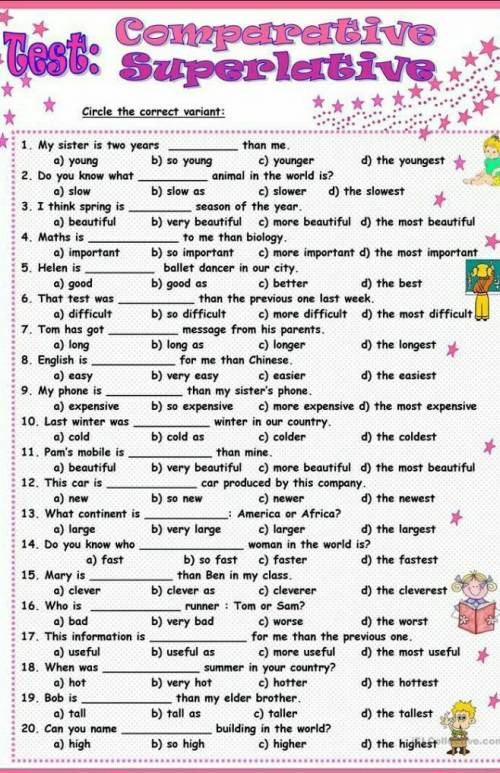 Test: Comparative Superlative

Circle the correct variant:

1. My sister is two years ____ than me.
a) young b) so young c) younger d) the youngest
2. Do you know what ____ animal in the world is?
a) slow b) slow as c) slower d) the slowest
3. I think spring is ____ season of the year.
a) beautiful b) very beautiful c) more beautiful d) the most beautiful
4. Maths is ____ to me than biology.
a) important b) so important c) more important d) the most important
5. Helen is ____ ballet dancer in our city.
a) good b) good as c) better d) the best
6. That test was ____ than the previous one last week.
a) difficult b) so difficult c) more difficult d) the most difficult
7. Tom has got ____ message from his parents.
a) long b) long as c) longer d) the longest
8. English is ____ for me than Chinese.
a) easy b) very easy c) easier d) the easiest
9. My phone is ____ than my sister's phone.
a) expensive b) so expensive c) more expensive d) the most expensive
10. Last winter was ____ winter in our country.
a) cold b) cold as c) colder d) the coldest
11. Pam's mobile is ____ than mine.
a) beautiful b) very beautiful c) more beautiful d) the most beautiful
12. This car is ____ car produced by this company.
a) new b) so new c) newer d) the newest
13. What continent is ____: America or Africa?
a) large b) very large c) larger d) the largest
14. Do you know who ____ woman in the world is?
a) fast b) so fast c) faster d) the fastest
15. Mary is ____ than Ben in my class.
a) clever b) clever as c) cleverer d) the cleverest
16. Who is ____ runner : Tom or Sam?
a) bad b) very bad c) worse d) the worst
17. This information is ____ for me than the previous one.
a) useful b) useful as c) more useful d) the most useful
18. When was ____ summer in your country?
a) hot b) very hot c) hotter d) the hottest
19. Bob is ____ than my elder brother.
a) tall b) tall as c) taller d) the tallest
20. Can you name ____ building in the world?
a) high b) so high c) higher d) the highest